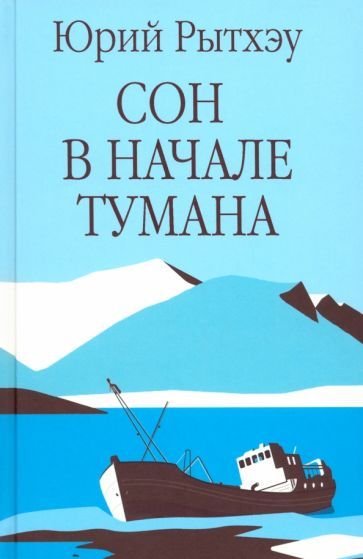 Юрий Рытхэу

СОН
В НАЧАЛЕ
ТУМАНА